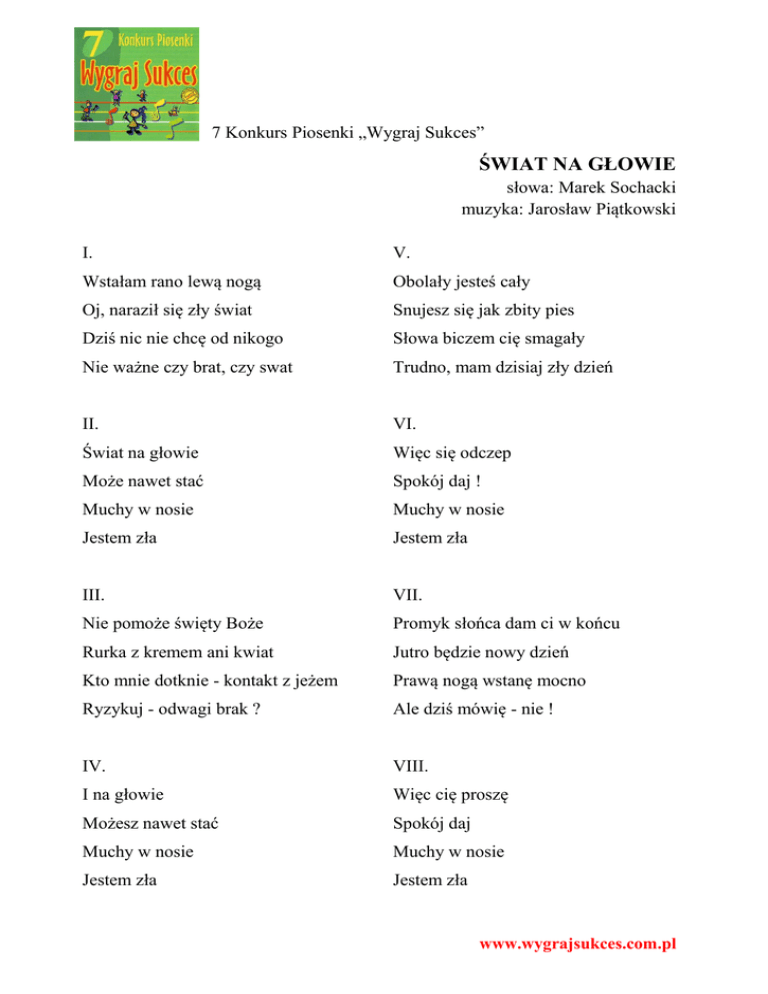 7 Konkurs Piosenki
Wygraj Sukces

7 Konkurs Piosenki „Wygraj Sukces”

ŚWIAT NA GŁOWIE
słowa: Marek Sochacki
muzyka: Jarosław Piątkowski

I.
Wstałam rano lewą nogą
Oj, naraził się zły świat
Dziś nic nie chcę od nikogo
Nie ważne czy brat, czy swat

II.
Świat na głowie
Może nawet stać
Muchy w nosie
Jestem zła

III.
Nie pomoże święty Boże
Rurka z kremem ani kwiat
Kto mnie dotknie - kontakt z jeżem
Ryzykuj - odwagi brak ?

IV.
I na głowie
Możesz nawet stać
Muchy w nosie
Jestem zła

V.
Obolały jesteś cały
Snujesz się jak zbity pies
Słowa biczem cię smagały
Trudno, mam dzisiaj zły dzień

VI.
Więc się odczep
Spokój daj !
Muchy w nosie
Jestem zła

VII.
Promyk słońca dam ci w końcu
Jutro będzie nowy dzień
Prawą nogą wstanę mocno
Ale dziś mówię - nie !

VIII.
Więc cię proszę
Spokój daj
Muchy w nosie
Jestem zła

www.wygrajsukces.com.pl